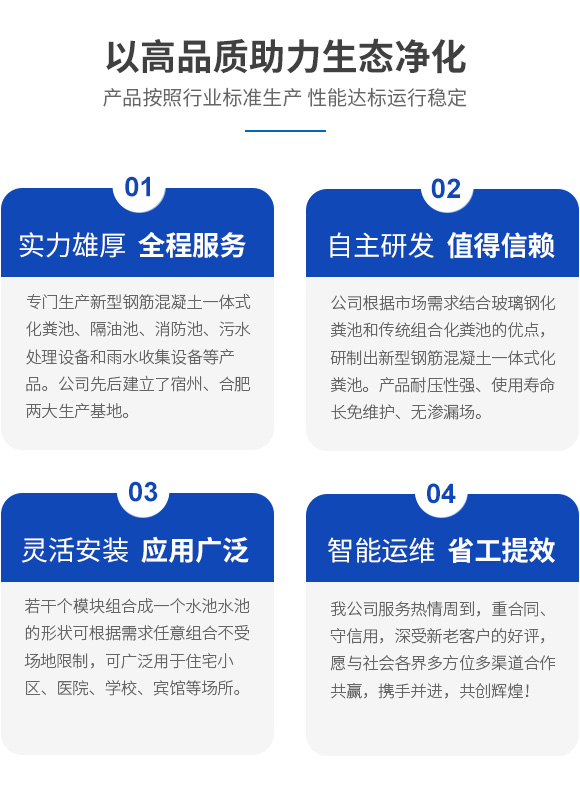 以高品质助力生态净化

产品按照行业标准生产 性能达标运行稳定

01

实力雄厚 全程服务

专门生产新型钢筋混凝土一体式化粪池、隔油池、消防池、污水处理设备和雨水收集设备等产品。公司先后建立了宿州、合肥两大生产基地。

02

自主研发 值得信赖

公司根据市场需求结合玻璃钢化粪池和传统组合化粪池的优点，研制出新型钢筋混凝土一体式化粪池。产品耐压性强、使用寿命长免维护、无渗漏场。

03

灵活安装 应用广泛

若干个模块组合成一个水池水池的形状可根据需求任意组合不受场地限制，可广泛用于住宅小区、医院、学校、宾馆等场所。

04

智能运维 省工提效

我公司服务热情周到，重合同、守信用，深受新老客户的好评，愿与社会各界多方位多渠道合作共赢，携手并进，共创辉煌！